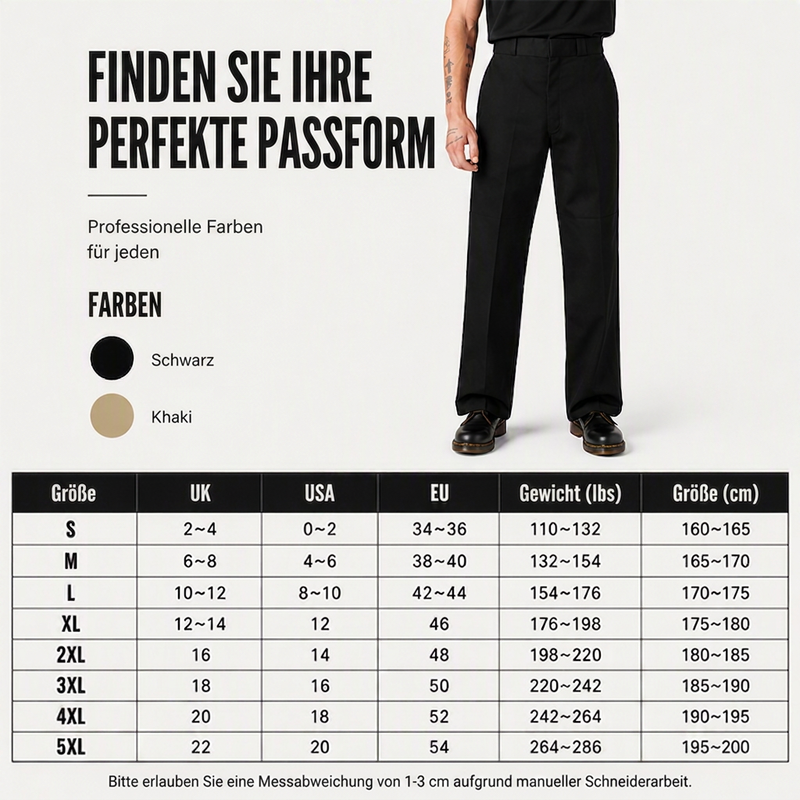 FINDEN SIE IHRE PERFEKTE PASSFORM

Professionelle Farben für jeden

FARBEN

Schwarz

Khaki

| Größe | UK | USA | EU | Gewicht (lbs) | Größe (cm) |
|---|---|---|---|---|---|
| S | 2~4 | 0~2 | 34~36 | 110~132 | 160~165 |
| M | 6~8 | 4~6 | 38~40 | 132~154 | 165~170 |
| L | 10~12 | 8~10 | 42~44 | 154~176 | 170~175 |
| XL | 12~14 | 12 | 46 | 176~198 | 175~180 |
| 2XL | 16 | 14 | 48 | 198~220 | 180~185 |
| 3XL | 18 | 16 | 50 | 220~242 | 185~190 |
| 4XL | 20 | 18 | 52 | 242~264 | 190~195 |
| 5XL | 22 | 20 | 54 | 264~286 | 195~200 |

Bitte erlauben Sie eine Messabweichung von 1-3 cm aufgrund manueller Schneiderarbeit.